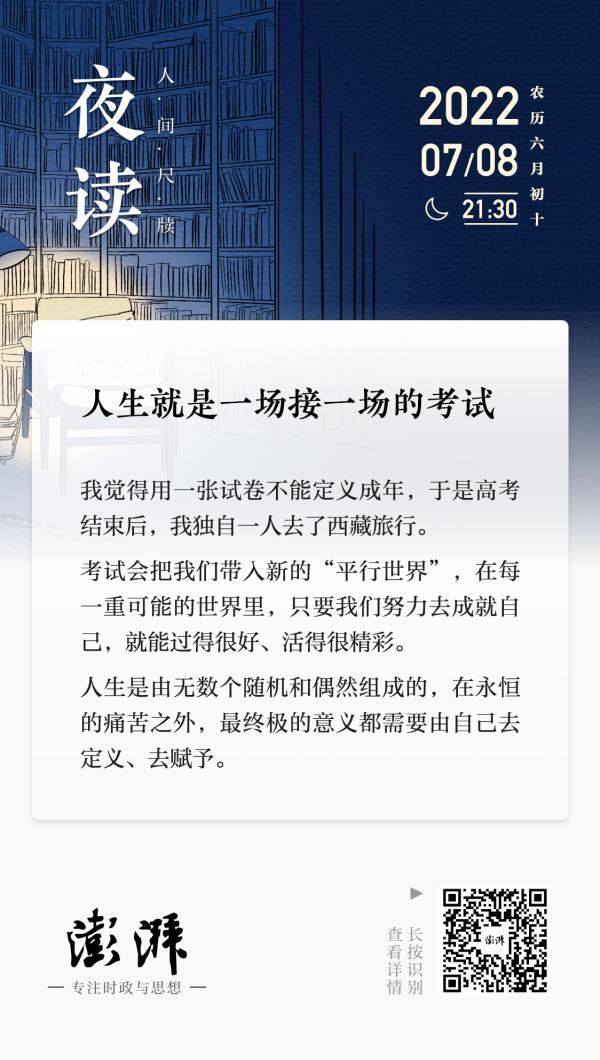 夜读

人·间·尺·牍

2022
07/08
21:30

农历六月初十

人生就是一场接一场的考试

我觉得用一张试卷不能定义成年，于是高考结束后，我独自一人去了西藏旅行。

考试会把我们带入新的“平行世界”，在每一重可能的世界里，只要我们努力去成就自己，就能过得很好、活得很精彩。

人生是由无数个随机和偶然组成的，在永恒的痛苦之外，最终极的意义都需要由自己去定义、去赋予。

澎湃
— 专注时政与思想 —

长按识别
查看详情